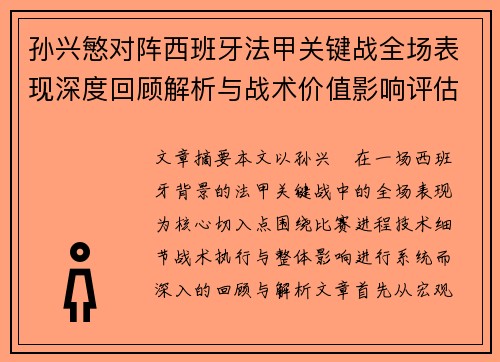 孙兴慜对阵西班牙法甲关键战全场表现深度回顾解析与战术价值影响评估

文章摘要本文以孙兴 在一场西班牙背景的法甲关键战中的全场表现为核心切入点围绕比赛进程技术细节战术执行与整体影响进行系统而深入的回顾与解析文章首先从宏观